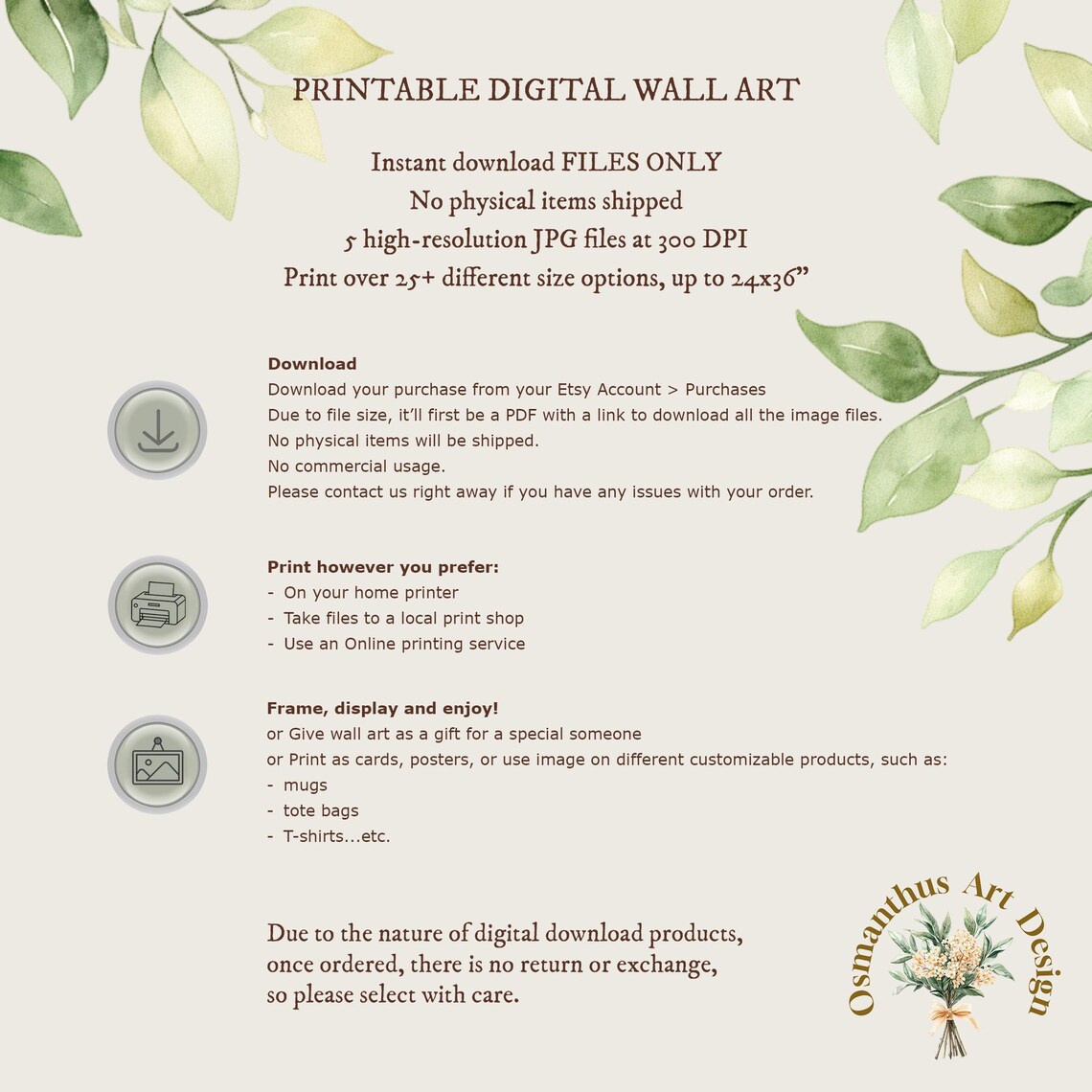 PRINTABLE DIGITAL WALL ART

Instant download FILES ONLY
No physical items shipped
5 high-resolution JPG files at 300 DPI
Print over 25+ different size options, up to 24x36"

Download
Download your purchase from your Etsy Account > Purchases
Due to file size, it'll first be a PDF with a link to download all the image files.
No physical items will be shipped.
No commercial usage.
Please contact us right away if you have any issues with your order.

Print however you prefer:
- On your home printer
- Take files to a local print shop
- Use an Online printing service

Frame, display and enjoy!
or Give wall art as a gift for a special someone
or Print as cards, posters, or use image on different customizable products, such as:
- mugs
- tote bags
- T-shirts...etc.

Due to the nature of digital download products, once ordered, there is no return or exchange, so please select with care.

Osmanthus Art Design